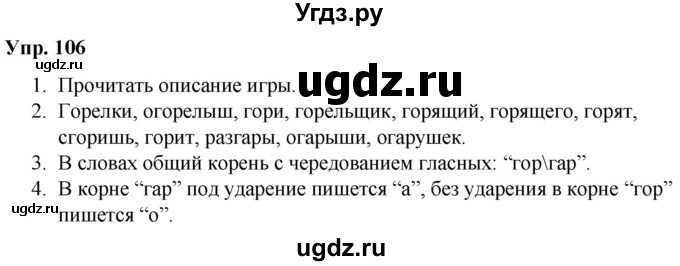 Угдз.ру

Упр. 106

ugdz.ru

ugdz.ru

1. Прочитать описание игры.

2. Горелки, огорелыш, гори, горельщик, горящий, горящего, горят, сгоришь, горит, разгары, огарыши, огарушек.

3. В словах общий корень с чередованием гласных: “гор\гар”.

4. В корне “гар” под ударение пишется “а”, без ударения в корне “гор” пишется “о”.

ugdz.ru

ugdz.ru